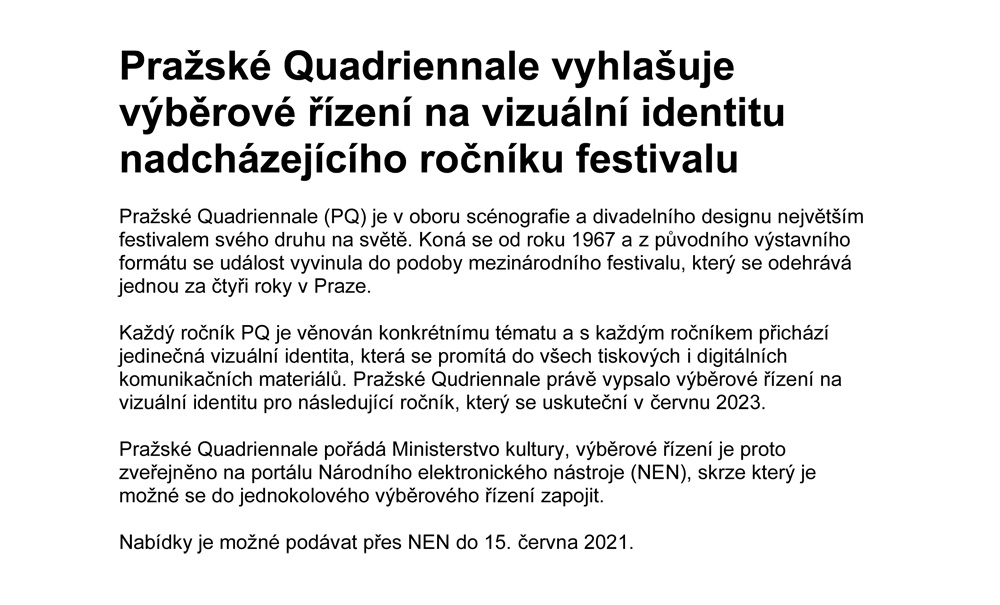 Pražské Quadriennale vyhlašuje výběrové řízení na vizuální identitu nadcházejícího ročníku festivalu

Pražské Quadriennale (PQ) je v oboru scénografie a divadelního designu největším festivalem svého druhu na světě. Koná se od roku 1967 a z původního výstavního formátu se událost vyvinula do podoby mezinárodního festivalu, který se odehrává jednou za čtyři roky v Praze.

Každý ročník PQ je věnován konkrétnímu tématu a s každým ročníkem přichází jedinečná vizuální identita, která se promítá do všech tiskových i digitálních komunikačních materiálů. Pražské Qudriennale právě vypsalo výběrové řízení na vizuální identitu pro následující ročník, který se uskuteční v červnu 2023.

Pražské Quadriennale pořádá Ministerstvo kultury, výběrové řízení je proto zveřejněno na portálu Národního elektronického nástroje (NEN), skrze který je možné se do jednokolového výběrového řízení zapojit.

Nabídky je možné podávat přes NEN do 15. června 2021.